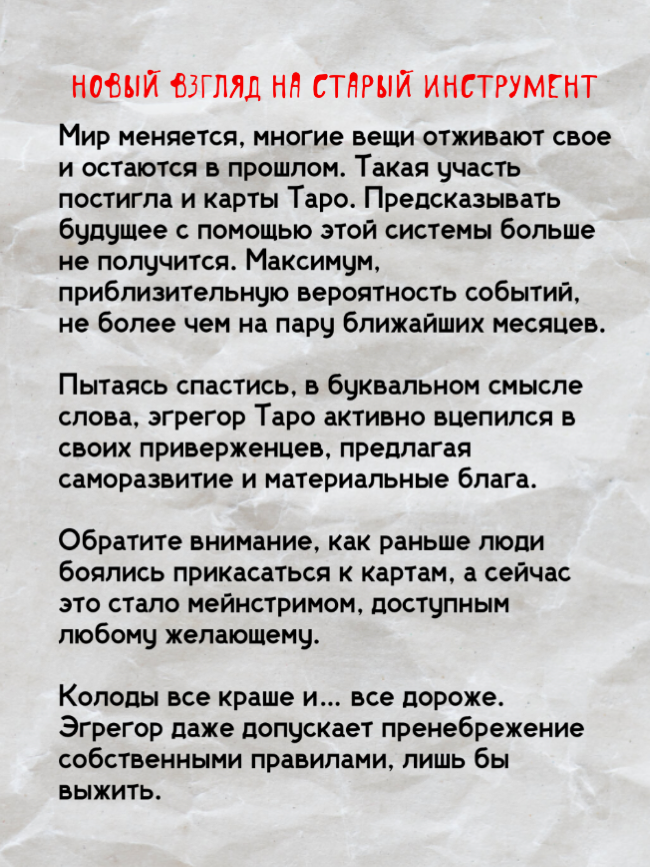 НОВЫЙ ВЗГЛЯД НА СТАРЫЙ ИНСТРУМЕНТ

Мир меняется, многие вещи отживают свое и остаются в прошлом. Такая участь постигла и карты Таро. Предсказывать будущее с помощью этой системы больше не получится. Максимум, приблизительную вероятность событий, не более чем на пару ближайших месяцев.

Пытаясь спастись, в буквальном смысле слова, эгрегор Таро активно вцепился в своих приверженцев, предлагая саморазвитие и материальные блага.

Обратите внимание, как раньше люди боялись прикасаться к картам, а сейчас это стало мейнстримом, доступным любому желающему.

Колоды все краше и... все дороже. Эгрегор даже допускает пренебрежение собственными правилами, лишь бы выжить.